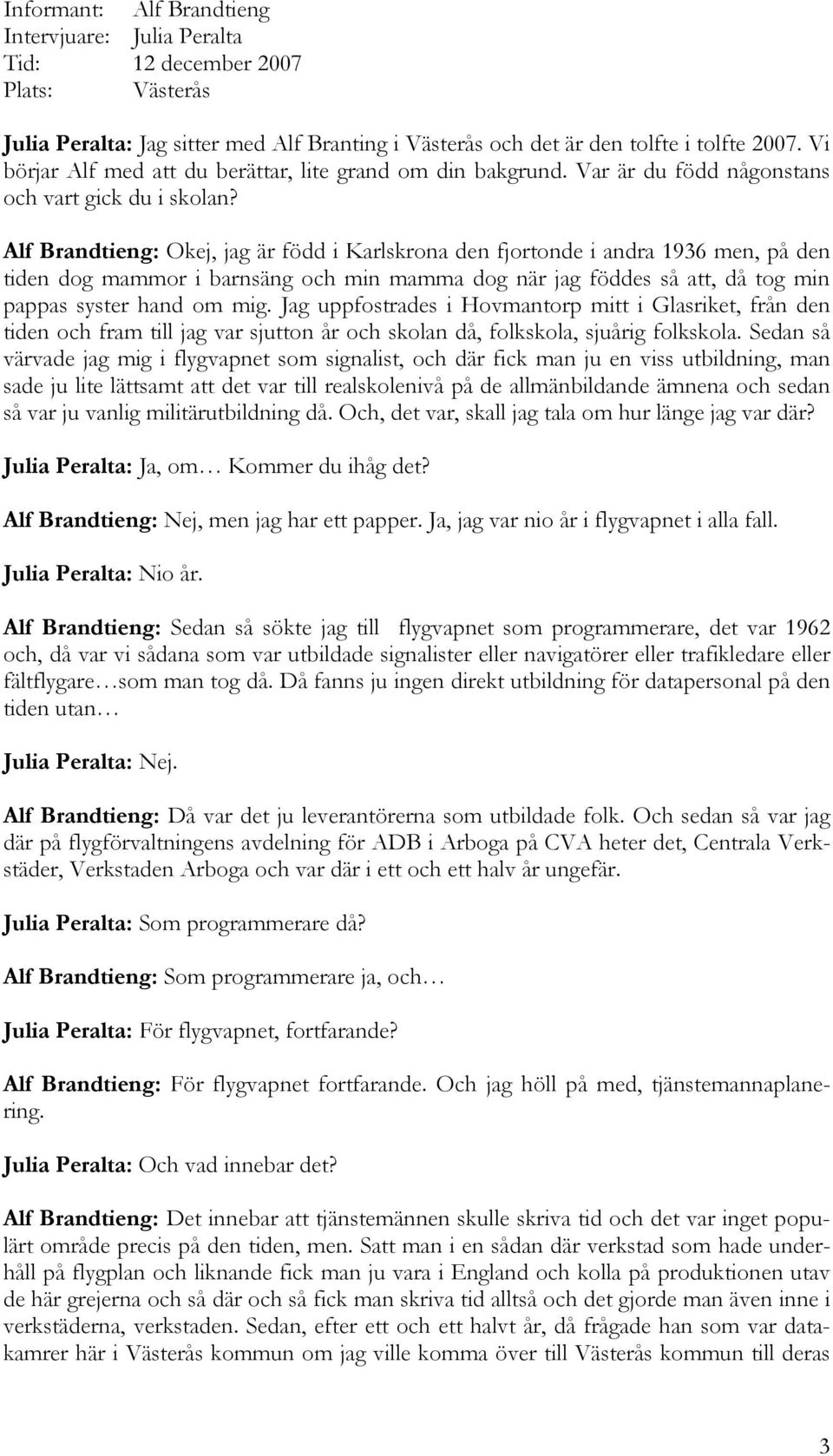 Informant: Alf Brandtieng
Intervjuare: Julia Peralta
Tid: 12 december 2007
Plats: Västerås

Julia Peralta: Jag sitter med Alf Branting i Västerås och det är den tolfte i tolfte 2007. Vi börjar Alf med att du berättar, lite grand om din bakgrund. Var är du född någonstans och vart gick du i skolan?

Alf Brandtieng: Okej, jag är född i Karlskrona den fjortonde i andra 1936 men, på den tiden dog mammor i barnsäng och min mamma dog när jag föddes så att, då tog min pappas syster hand om mig. Jag uppfostrades i Hovmantorp mitt i Glasriket, från den tiden och fram till jag var sjutton år och skolan då, folkskola, sjuårig folkskola. Sedan så värvade jag mig i flygvapnet som signalist, och där fick man ju en viss utbildning, man sade ju lite lättsamt att det var till realskolenivå på de allmänbildande ämnena och sedan så var ju vanlig militärutbildning då. Och, det var, skall jag tala om hur länge jag var där?

Julia Peralta: Ja, om… Kommer du ihåg det?

Alf Brandtieng: Nej, men jag har ett papper. Ja, jag var nio år i flygvapnet i alla fall.

Julia Peralta: Nio år.

Alf Brandtieng: Sedan så sökte jag till flygvapnet som programmerare, det var 1962 och, då var vi sådana som var utbildade signalister eller navigatörer eller trafikledare eller fältflygare…som man tog då. Då fanns ju ingen direkt utbildning för datapersonal på den tiden utan…

Julia Peralta: Nej.

Alf Brandtieng: Då var det ju leverantörerna som utbildade folk. Och sedan så var jag där på flygförvaltningens avdelning för ADB i Arboga på CVA heter det, Centrala Verkstäder, Verkstaden Arboga och var där i ett och ett halv år ungefär.

Julia Peralta: Som programmerare då?

Alf Brandtieng: Som programmerare ja, och…

Julia Peralta: För flygvapnet, fortfarande?

Alf Brandtieng: För flygvapnet fortfarande. Och jag höll på med, tjänstemannaplanering.

Julia Peralta: Och vad innebar det?

Alf Brandtieng: Det innebar att tjänstemännen skulle skriva tid och det var inget populärt område precis på den tiden, men. Satt man i en sådan där verkstad som hade underhåll på flygplan och liknande fick man ju vara i England och kolla på produktionen utav de här grejerna och så där och så fick man skriva tid alltså och det gjorde man även inne i verkstäderna, verkstaden. Sedan, efter ett och ett halvt år, då frågade han som var datakamrer här i Västerås kommun om jag ville komma över till Västerås kommun till deras

3